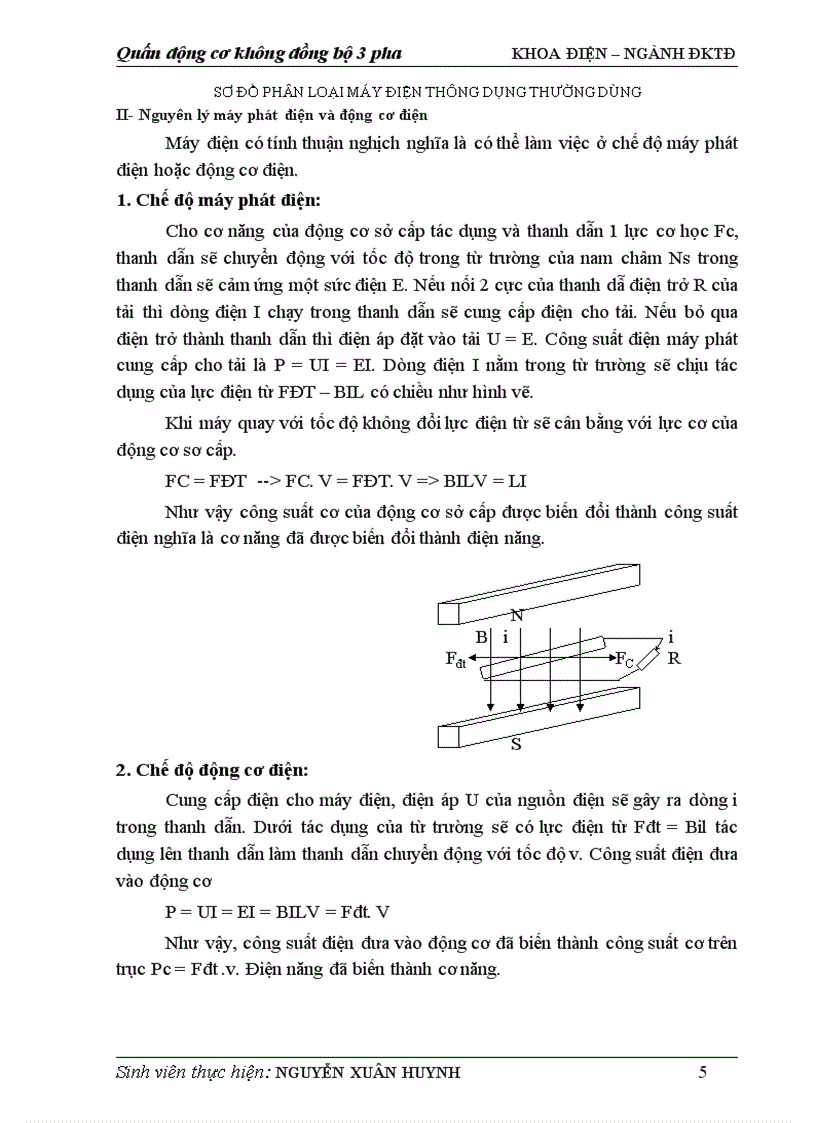 Quấn động cơ không đồng bộ 3 pha KHOA ĐIỆN – NGÀNH ĐKTĐ

SƠ ĐỒ PHÂN LOẠI MÁY ĐIỆN THÔNG DỤNG THƯỜNG DÙNG

II- Nguyên lý máy phát điện và động cơ điện

Máy điện có tính thuận nghịch nghĩa là có thể làm việc ở chế độ máy phát điện hoặc động cơ điện.

1. Chế độ máy phát điện:

Cho cơ năng của động cơ sở cấp tác dụng và thanh dẫn 1 lực cơ học Fc, thanh dẫn sẽ chuyển động với tốc độ trong từ trường của nam châm Ns trong thanh dẫn sẽ cảm ứng một sức điện E. Nếu nối 2 cực của thanh dẫ điện trở R của tải thì dòng điện I chạy trong thanh dẫn sẽ cung cấp điện cho tải. Nếu bỏ qua điện trở thành thanh dẫn thì điện áp đặt vào tải U = E. Công suất điện máy phát cung cấp cho tải là P = UI = EI. Dòng điện I nằm trong từ trường sẽ chịu tác dụng của lực điện từ FĐT – BIL có chiều như hình vẽ.

Khi máy quay với tốc độ không đổi lực điện từ sẽ cân bằng với lực cơ của động cơ sơ cấp.

FC = FĐT --> FC. V = FĐT. V => BILV = LI

Như vậy công suất cơ của động cơ sở cấp được biến đổi thành công suất điện nghĩa là cơ năng đã được biến đổi thành điện năng.

N
B i
i
$F_{đt}$
$F_C$
R
S

2. Chế độ động cơ điện:

Cung cấp điện cho máy điện, điện áp U của nguồn điện sẽ gây ra dòng i trong thanh dẫn. Dưới tác dụng của từ trường sẽ có lực điện từ Fđt = Bil tác dụng lên thanh dẫn làm thanh dẫn chuyển động với tốc độ v. Công suất điện đưa vào động cơ

P = UI = EI = BILV = Fđt. V

Như vậy, công suất điện đưa vào động cơ đã biến thành công suất cơ trên trục Pc = Fđt .v. Điện năng đã biến thành cơ năng.

Sinh viên thực hiện: NGUYỄN XUÂN HUYNH 5